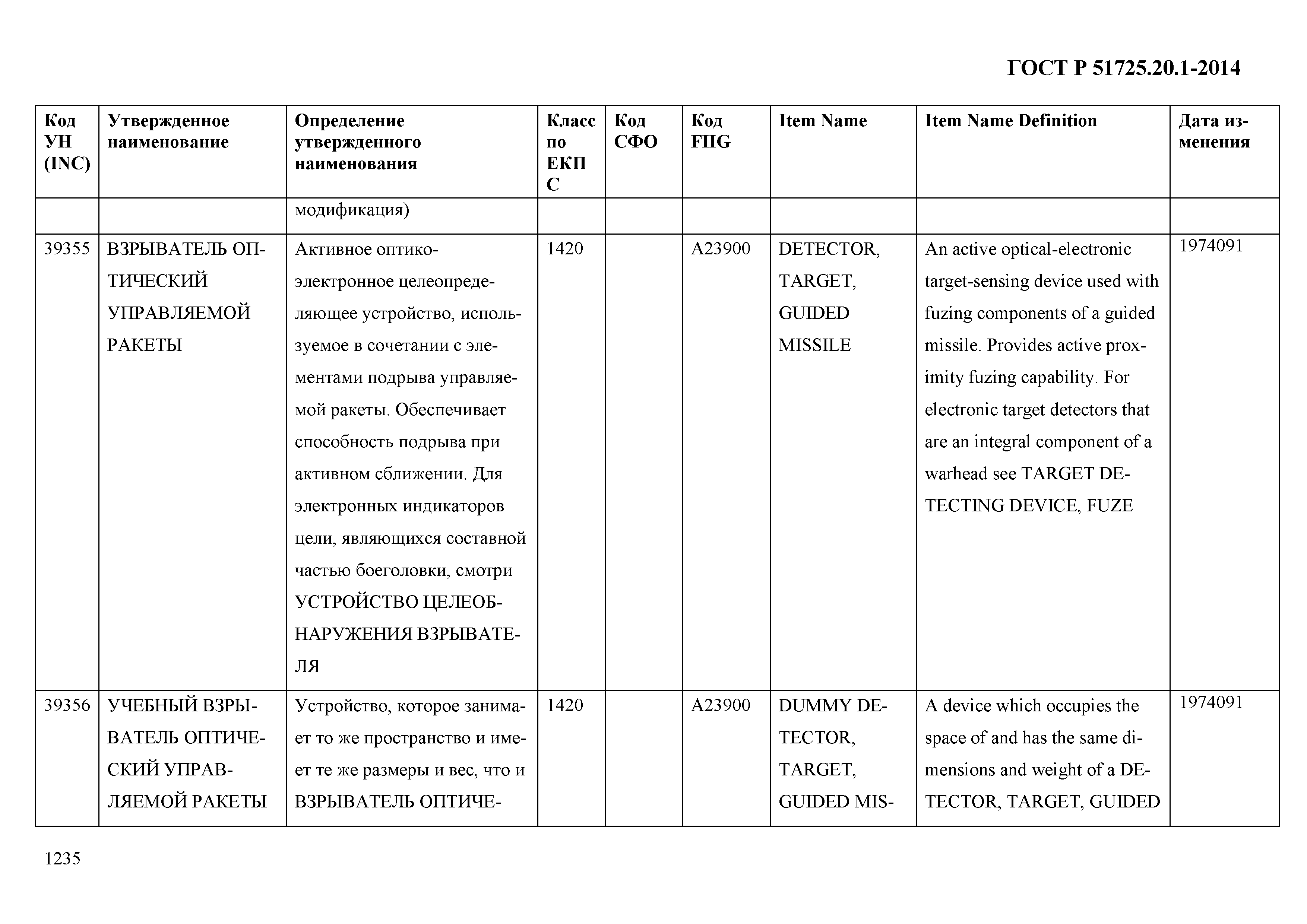 ГОСТ Р 51725.20.1-2014

| Код УН (INC) | Утвержденное наименование | Определение утвержденного наименования | Класс по ЕКПС | Код СФО | Код FIIG | Item Name | Item Name Definition | Дата изменения |
|---|---|---|---|---|---|---|---|---|
| | | модификация) | | | | | | |
| 39355 | ВЗРЫВАТЕЛЬ ОПТИЧЕСКИЙ УПРАВЛЯЕМОЙ РАКЕТЫ | Активное оптико-электронное целеопределяющее устройство, используемое в сочетании с элементами подрыва управляемой ракеты. Обеспечивает способность подрыва при активном сближении. Для электронных индикаторов цели, являющихся составной частью боеголовки, смотри УСТРОЙСТВО ЦЕЛЕОБНАРУЖЕНИЯ ВЗРЫВАТЕЛЯ | 1420 | | A23900 | DETECTOR, TARGET, GUIDED MISSILE | An active optical-electronic target-sensing device used with fuzing components of a guided missile. Provides active proximity fuzing capability. For electronic target detectors that are an integral component of a warhead see TARGET DETECTING DEVICE, FUZE | 1974091 |
| 39356 | УЧЕБНЫЙ ВЗРЫВАТЕЛЬ ОПТИЧЕСКИЙ УПРАВЛЯЕМОЙ РАКЕТЫ | Устройство, которое занимает то же пространство и имеет те же размеры и вес, что и ВЗРЫВАТЕЛЬ ОПТИЧЕ- | 1420 | | A23900 | DUMMY DETECTOR, TARGET, GUIDED MIS- | A device which occupies the space of and has the same dimensions and weight of a DETECTOR, TARGET, GUIDED | 1974091 |

1235